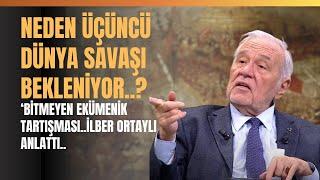 NEDEN ÜÇÜNCÜ DÜNYA SAVAŞI BEKLENİYOR..?

'BİTMEYEN EKÜMENİK TARTIŞMASI..İLBER ORTAYLI ANLATTI..